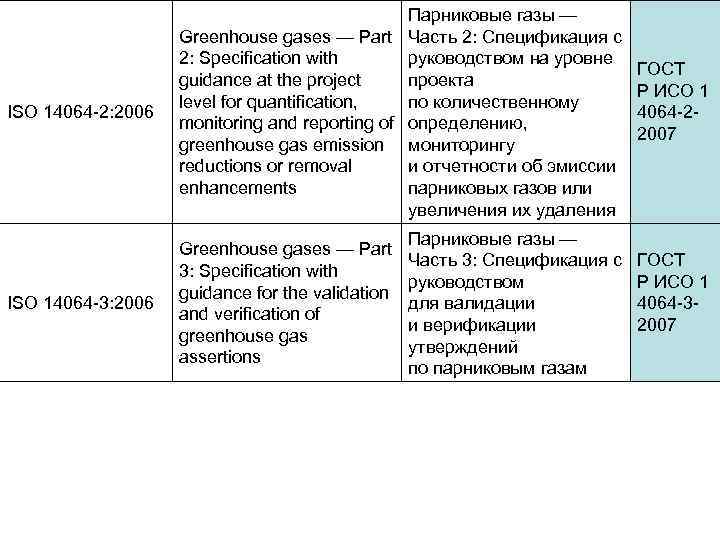 | | | | |
|---|---|---|---|
| ISO 14064-2:2006 | Greenhouse gases — Part 2: Specification with guidance at the project level for quantification, monitoring and reporting of greenhouse gas emission reductions or removal enhancements | Парниковые газы — Часть 2: Спецификация с руководством на уровне проекта по количественному определению, мониторингу и отчетности об эмиссии парниковых газов или увеличения их удаления | ГОСТ Р ИСО 1 4064-2-2007 |
| ISO 14064-3:2006 | Greenhouse gases — Part 3: Specification with guidance for the validation and verification of greenhouse gas assertions | Парниковые газы — Часть 3: Спецификация с руководством для валидации и верификации утверждений по парниковым газам | ГОСТ Р ИСО 1 4064-3-2007 |